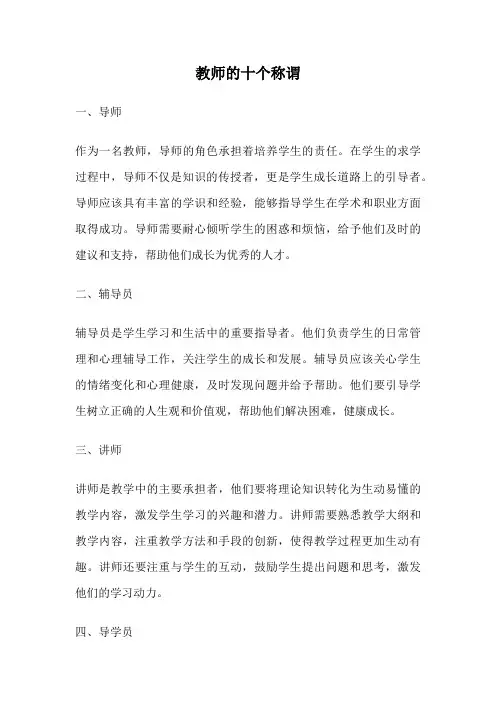 教师的十个称谓

一、导师

作为一名教师，导师的角色承担着培养学生的责任。在学生的求学过程中，导师不仅是知识的传授者，更是学生成长道路上的引导者。导师应该具有丰富的学识和经验，能够指导学生在学术和职业方面取得成功。导师需要耐心倾听学生的困惑和烦恼，给予他们及时的建议和支持，帮助他们成长为优秀的人才。

二、辅导员

辅导员是学生学习和生活中的重要指导者。他们负责学生的日常管理和心理辅导工作，关注学生的成长和发展。辅导员应该关心学生的情绪变化和心理健康，及时发现问题并给予帮助。他们要引导学生树立正确的人生观和价值观，帮助他们解决困难，健康成长。

三、讲师

讲师是教学中的主要承担者，他们要将理论知识转化为生动易懂的教学内容，激发学生学习的兴趣和潜力。讲师需要熟悉教学大纲和教学内容，注重教学方法和手段的创新，使得教学过程更加生动有趣。讲师还要注重与学生的互动，鼓励学生提出问题和思考，激发他们的学习动力。

四、导学员